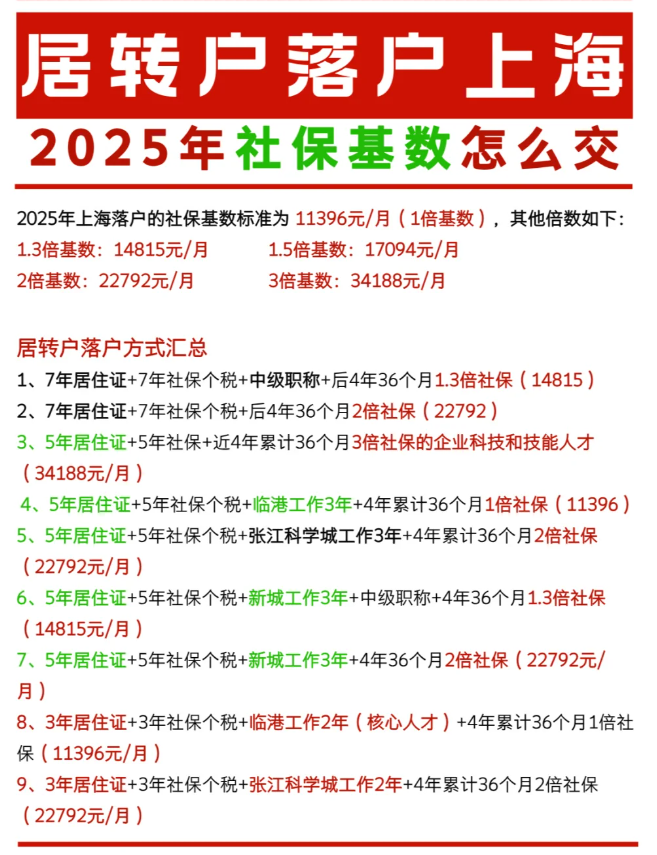 居转户落户上海

2025年社保基数怎么交

2025年上海落户的社保基数标准为 11396元/月（1倍基数），其他倍数如下：

1.3倍基数：14815元/月

1.5倍基数：17094元/月

2倍基数：22792元/月

3倍基数：34188元/月

居转户落户方式汇总

1、7年居住证+7年社保个税+中级职称+后4年36个月1.3倍社保（14815）

2、7年居住证+7年社保个税+后4年36个月2倍社保（22792）

3、5年居住证+5年社保+近4年累计36个月3倍社保的企业科技和技能人才（34188元/月）

4、5年居住证+5年社保个税+临港工作3年+4年累计36个月1倍社保（11396）

5、5年居住证+5年社保个税+张江科学城工作3年+4年累计36个月2倍社保（22792元/月）

6、5年居住证+5年社保个税+新城工作3年+中级职称+4年36个月1.3倍社保（14815元/月）

7、5年居住证+5年社保个税+新城工作3年+4年36个月2倍社保（22792元/月）

8、3年居住证+3年社保个税+临港工作2年（核心人才）+4年累计36个月1倍社保（11396元/月）

9、3年居住证+3年社保个税+张江科学城工作2年+4年累计36个月2倍社保（22792元/月）